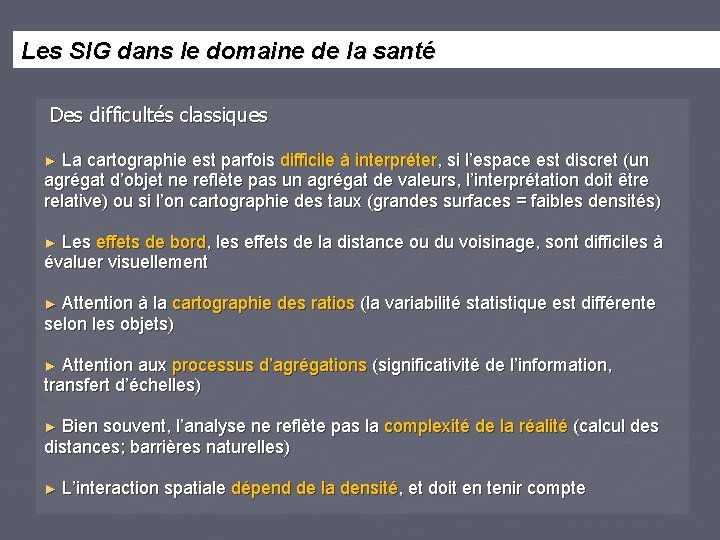 Les SIG dans le domaine de la santé

Des difficultés classiques

► La cartographie est parfois difficile à interpréter, si l'espace est discret (un agrégat d'objet ne reflète pas un agrégat de valeurs, l'interprétation doit être relative) ou si l'on cartographie des taux (grandes surfaces = faibles densités)

► Les effets de bord, les effets de la distance ou du voisinage, sont difficiles à évaluer visuellement

► Attention à la cartographie des ratios (la variabilité statistique est différente selon les objets)

► Attention aux processus d'agrégations (significativité de l'information, transfert d'échelles)

► Bien souvent, l'analyse ne reflète pas la complexité de la réalité (calcul des distances; barrières naturelles)

► L'interaction spatiale dépend de la densité, et doit en tenir compte